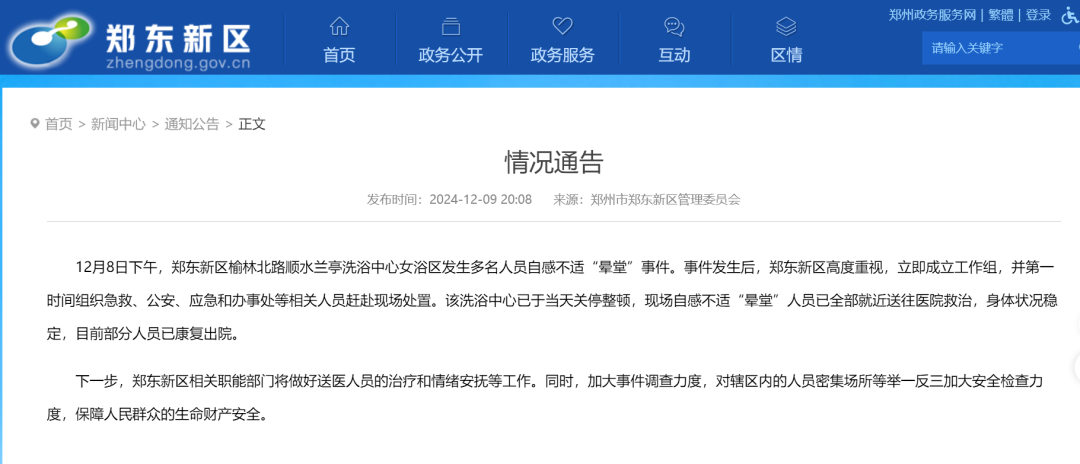 郑东新区
zhengdong.gov.cn

首页 政务公开 政务服务 互动 区情

郑州政务服务网 | 繁體 | 登录

请输入关键字

首页 > 新闻中心 > 通知公告 > 正文

情况通告

发布时间：2024-12-09 20:08 来源：郑州市郑东新区管理委员会

12月8日下午，郑东新区榆林北路顺水兰亭洗浴中心女浴区发生多名人员自感不适“晕堂”事件。事件发生后，郑东新区高度重视，立即成立工作组，并第一时间组织急救、公安、应急和办事处等相关人员赶赴现场处置。该洗浴中心已于当天关停整顿，现场自感不适“晕堂”人员已全部就近送往医院救治，身体状况稳定，目前部分人员已康复出院。

下一步，郑东新区相关职能部门将做好送医人员的治疗和情绪安抚等工作。同时，加大事件调查力度，对辖区内的人员密集场所等举一反三加大安全检查力度，保障人民群众的生命财产安全。